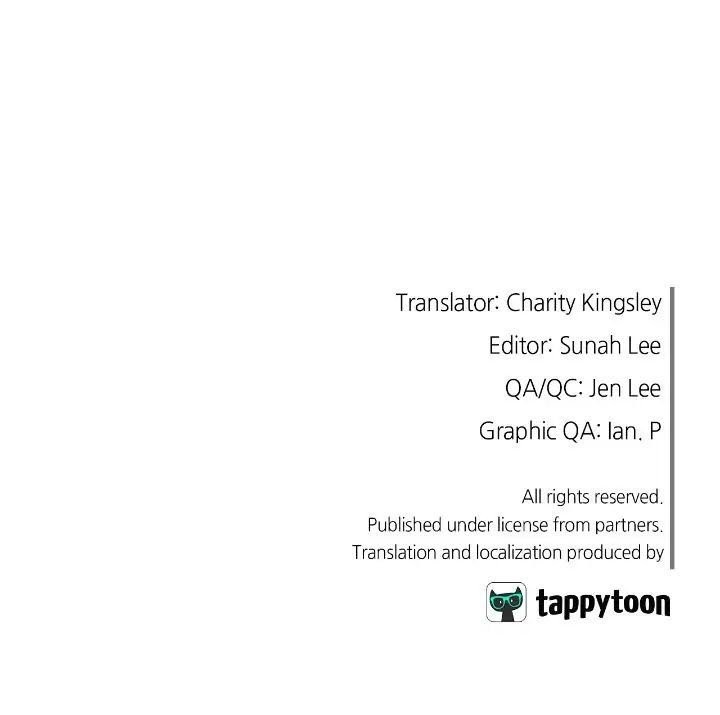 Translator: Charity Kingsley
Editor: Sunah Lee
QA/QC: Jen Lee
Graphic QA: Ian. P

All rights reserved.
Published under license from partners.
Translation and localization produced by

tappytoon